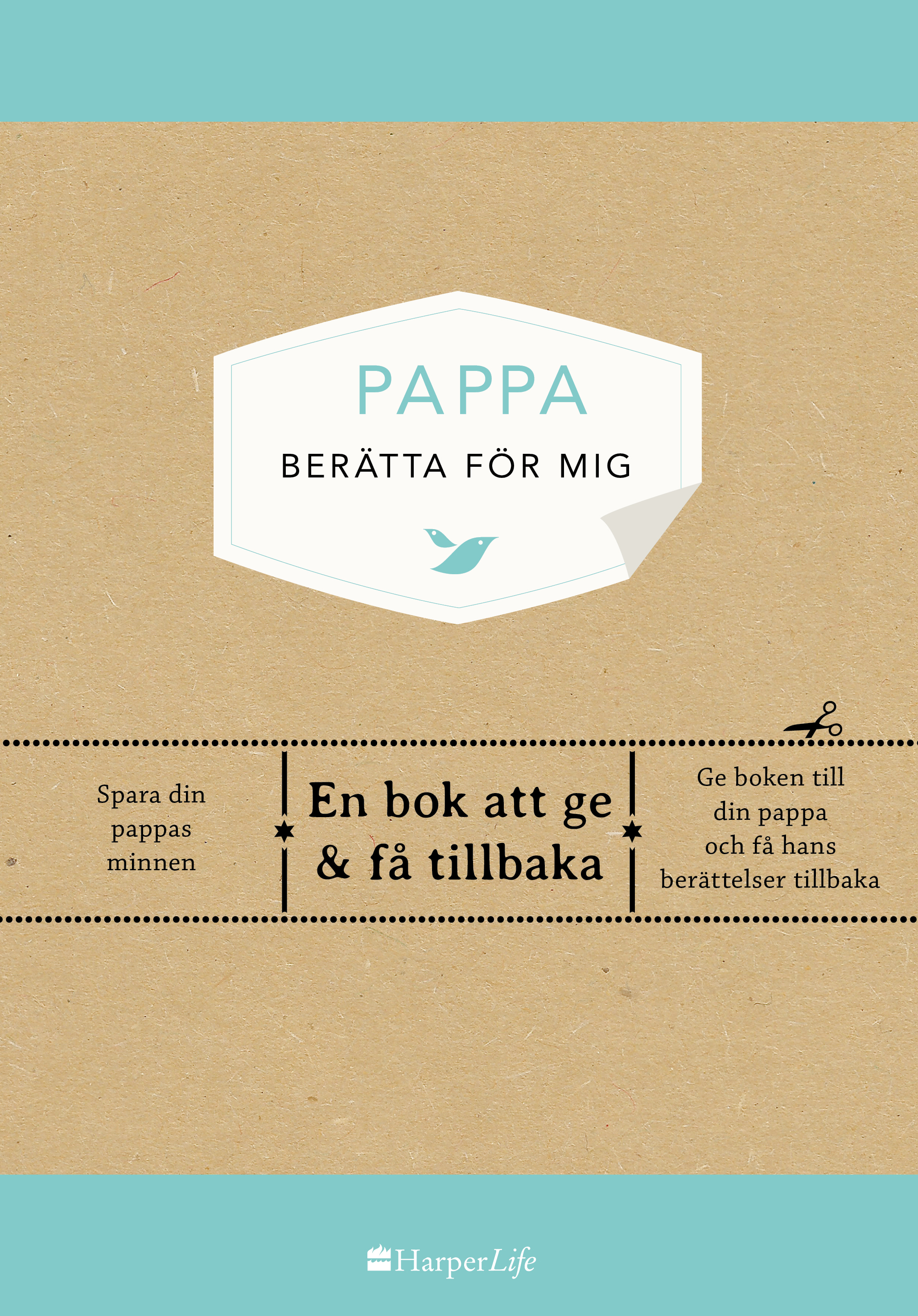 PAPPA

BERÄTTA FÖR MIG

Spara din pappas minnen

En bok att ge & få tillbaka

Ge boken till din pappa och få hans berättelser tillbaka

HarperLife